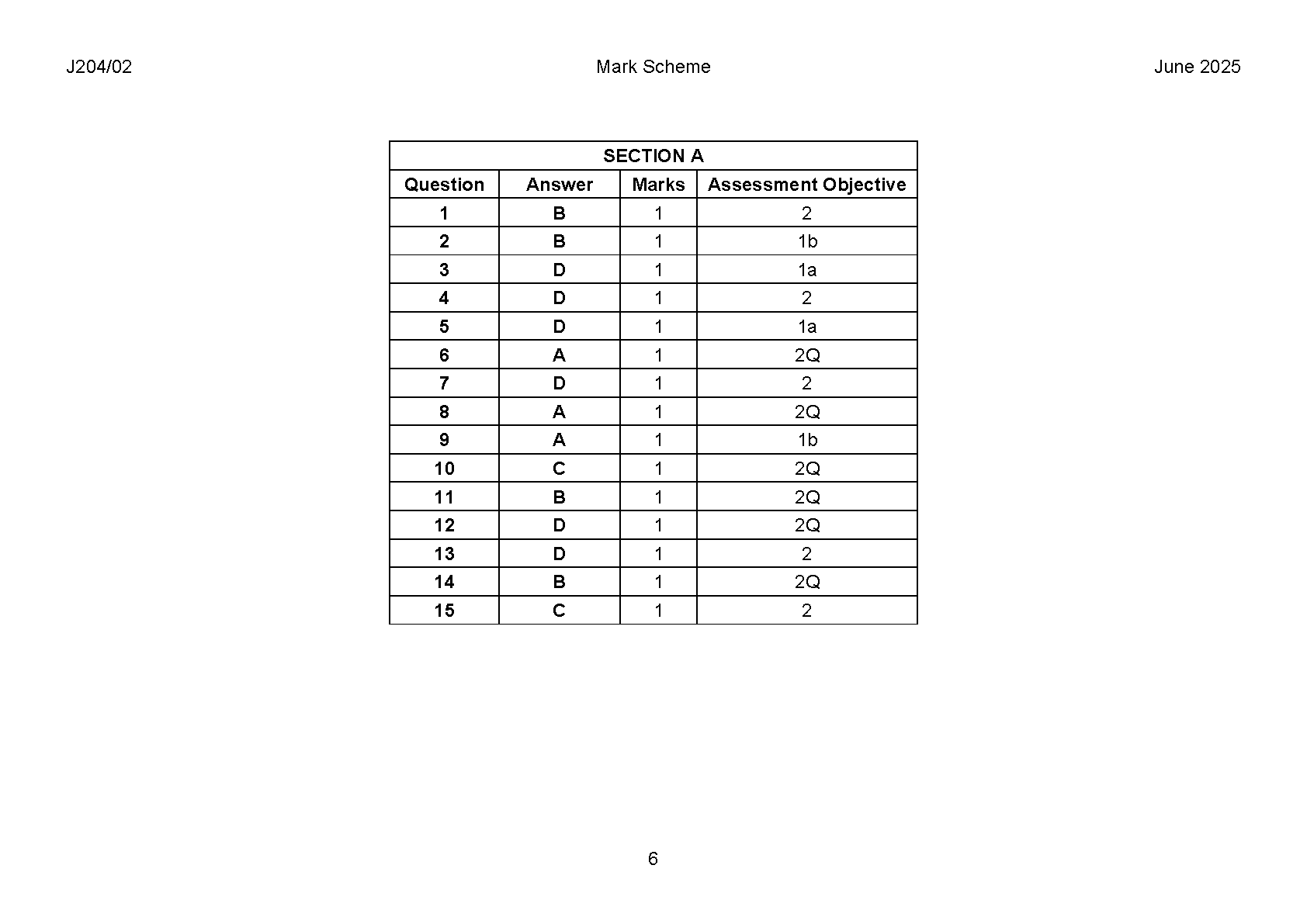 J204/02 Mark Scheme June 2025

SECTION A

| Question | Answer | Marks | Assessment Objective |
|---|---|---|---|
| 1 | B | 1 | 2 |
| 2 | B | 1 | 1b |
| 3 | D | 1 | 1a |
| 4 | D | 1 | 2 |
| 5 | D | 1 | 1a |
| 6 | A | 1 | 2Q |
| 7 | D | 1 | 2 |
| 8 | A | 1 | 2Q |
| 9 | A | 1 | 1b |
| 10 | C | 1 | 2Q |
| 11 | B | 1 | 2Q |
| 12 | D | 1 | 2Q |
| 13 | D | 1 | 2 |
| 14 | B | 1 | 2Q |
| 15 | C | 1 | 2 |

6